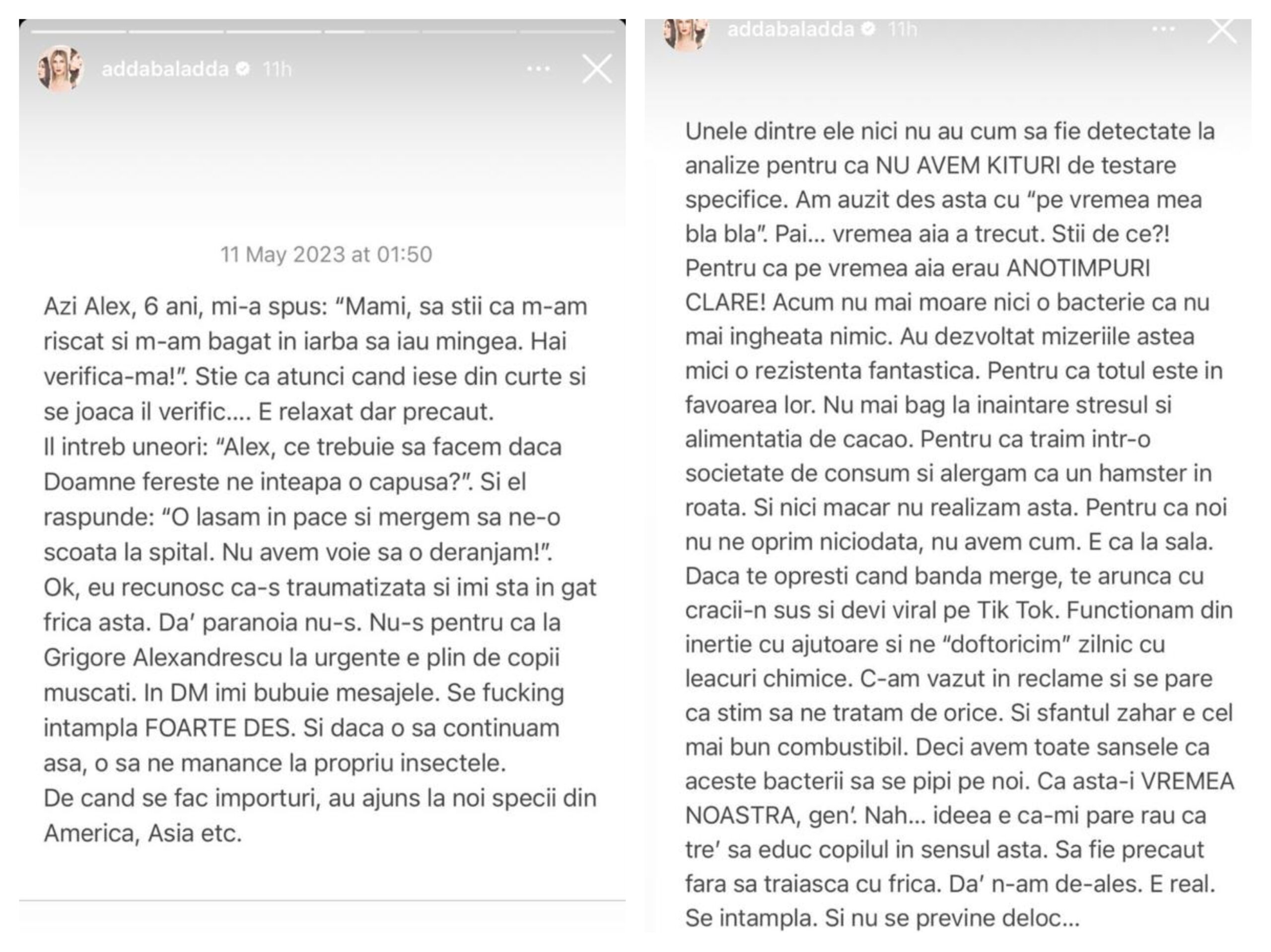 addabaladda 11h

11 May 2023 at 01:50

Azi Alex, 6 ani, mi-a spus: “Mami, sa stii ca m-am riscat si m-am bagat in iarba sa iau mingea. Hai verifica-ma!”. Stie ca atunci cand iese din curte si se joaca il verific.... E relaxat dar precaut.
Il intreb uneori: “Alex, ce trebuie sa facem daca Doamne fereste ne inteapa o capusa?”. Si el raspunde: “O lasam in pace si mergem sa ne-o scoata la spital. Nu avem voie sa o deranjam!”.
Ok, eu recunosc ca-s traumatizata si imi sta in gat frica asta. Da’ paranoia nu-s. Nu-s pentru ca la Grigore Alexandrescu la urgente e plin de copii muscati. In DM imi bubuie mesajele. Se fucking intampla FOARTE DES. Si daca o sa continuam asa, o sa ne manance la propriu insectele.
De cand se fac importuri, au ajuns la noi specii din America, Asia etc.

addabaladda 11h

Unele dintre ele nici nu au cum sa fie detectate la analize pentru ca NU AVEM KITURI de testare specifice. Am auzit des asta cu “pe vremea mea bla bla”. Pai... vremea aia a trecut. Stii de ce?! Pentru ca pe vremea aia erau ANOTIMPURI CLARE! Acum nu mai moare nici o bacterie ca nu mai ingheata nimic. Au dezvoltat mizeriile astea mici o rezistenta fantastica. Pentru ca totul este in favoarea lor. Nu mai bag la inaintare stresul si alimentatia de cacao. Pentru ca traim intr-o societate de consum si alergam ca un hamster in roata. Si nici macar nu realizam asta. Pentru ca noi nu ne oprim niciodata, nu avem cum. E ca la sala. Daca te opresti cand banda merge, te arunca cu cracii-n sus si devi viral pe Tik Tok. Functionam din inertie cu ajutoare si ne “doftoricim” zilnic cu leacuri chimice. C-am vazut in reclame si se pare ca stim sa ne tratam de orice. Si sfantul zahar e cel mai bun combustibil. Deci avem toate sansele ca aceste bacterii sa se pipi pe noi. Ca asta-i VREMEA NOASTRA, gen’. Nah... ideea e ca-mi pare rau ca tre’ sa educ copilul in sensul asta. Sa fie precaut fara sa traiasca cu frica. Da’ n-am de-ales. E real. Se intampla. Si nu se previne deloc...